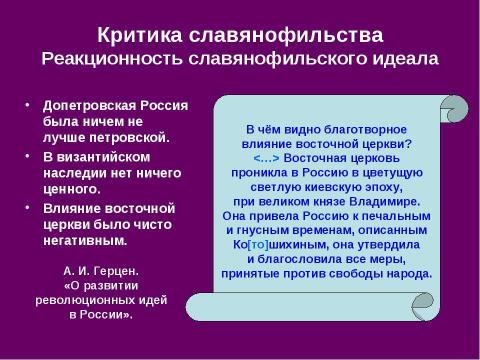 Критика славянофильства
Реакционность славянофильского идеала

• Допетровская Россия была ничем не лучше петровской.
• В византийском наследии нет ничего ценного.
• Влияние восточной церкви было чисто негативным.

А. И. Герцен. «О развитии революционных идей в России».

В чём видно благотворное влияние восточной церкви? <…> Восточная церковь проникла в Россию в цветущую светлую киевскую эпоху, при великом князе Владимире. Она привела Россию к печальным и гнусным временам, описанным Ко[то]шихиным, она утвердила и благословила все меры, принятые против свободы народа.